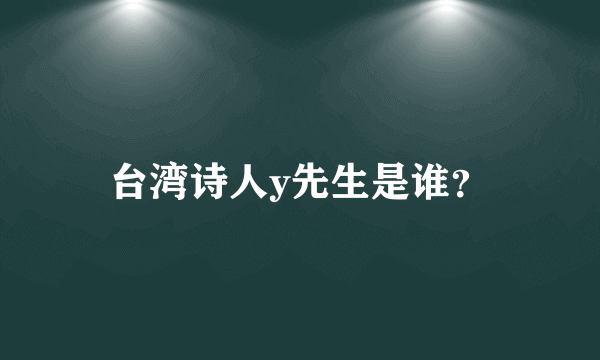 台湾诗人y先生是谁?